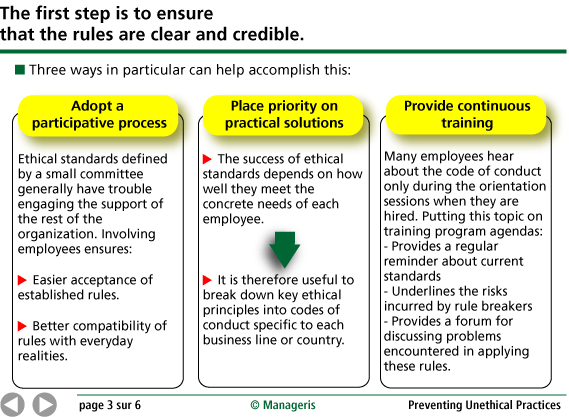 The first step is to ensure that the rules are clear and credible.

Three ways in particular can help accomplish this:

Adopt a participative process

Ethical standards defined by a small committee generally have trouble engaging the support of the rest of the organization. Involving employees ensures:

Easier acceptance of established rules.

Better compatibility of rules with everyday realities.

Place priority on practical solutions

The success of ethical standards depends on how well they meet the concrete needs of each employee.

It is therefore useful to break down key ethical principles into codes of conduct specific to each business line or country.

Provide continuous training

Many employees hear about the code of conduct only during the orientation sessions when they are hired. Putting this topic on training program agendas:
- Provides a regular reminder about current standards
- Underlines the risks incurred by rule breakers
- Provides a forum for discussing problems encountered in applying these rules.

page 3 sur 6

© Manageris

Preventing Unethical Practices